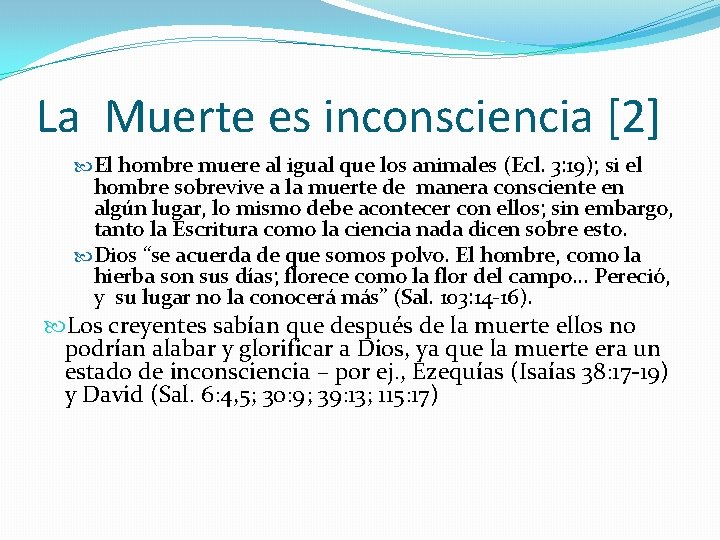 La Muerte es inconsciencia [2]

El hombre muere al igual que los animales (Ecl. 3:19); si el hombre sobrevive a la muerte de manera consciente en algún lugar, lo mismo debe acontecer con ellos; sin embargo, tanto la Escritura como la ciencia nada dicen sobre esto.

Dios “se acuerda de que somos polvo. El hombre, como la hierba son sus días; florece como la flor del campo... Pereció, y su lugar no la conocerá más” (Sal. 103:14-16).

Los creyentes sabían que después de la muerte ellos no podrían alabar y glorificar a Dios, ya que la muerte era un estado de inconsciencia – por ej., Ezequías (Isaías 38:17-19) y David (Sal. 6:4,5; 30:9; 39:13; 115:17)